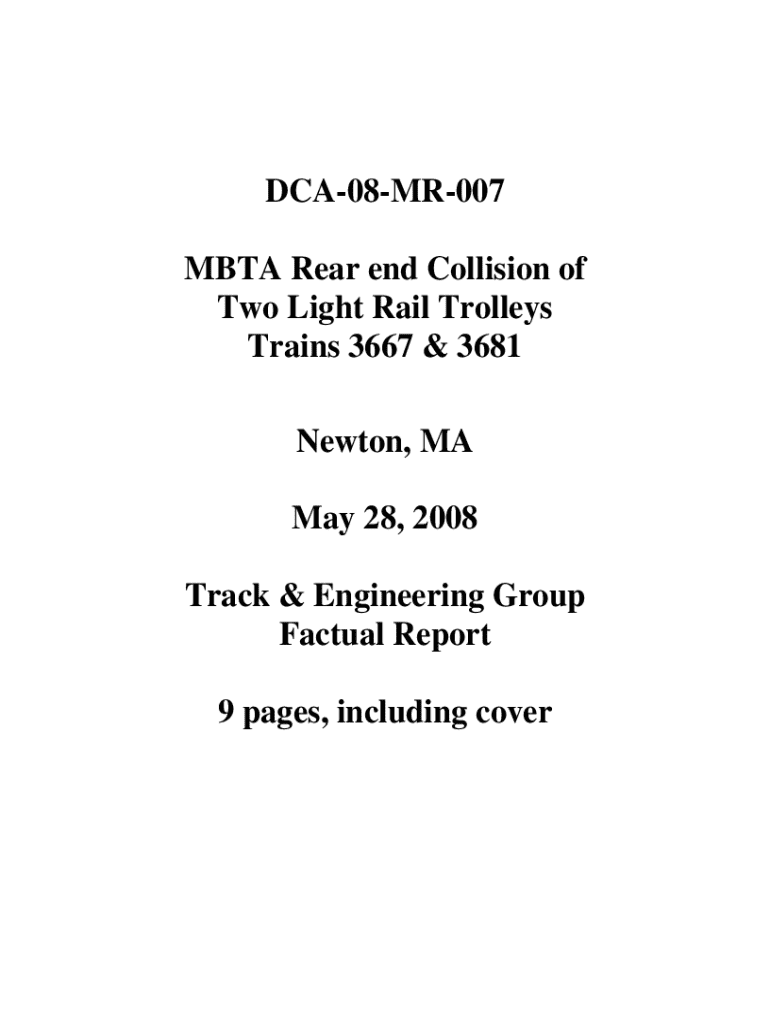 DCA-08-MR-007

MBTA Rear end Collision of Two Light Rail Trolleys Trains 3667 & 3681

Newton, MA

May 28, 2008

Track & Engineering Group Factual Report

9 pages, including cover